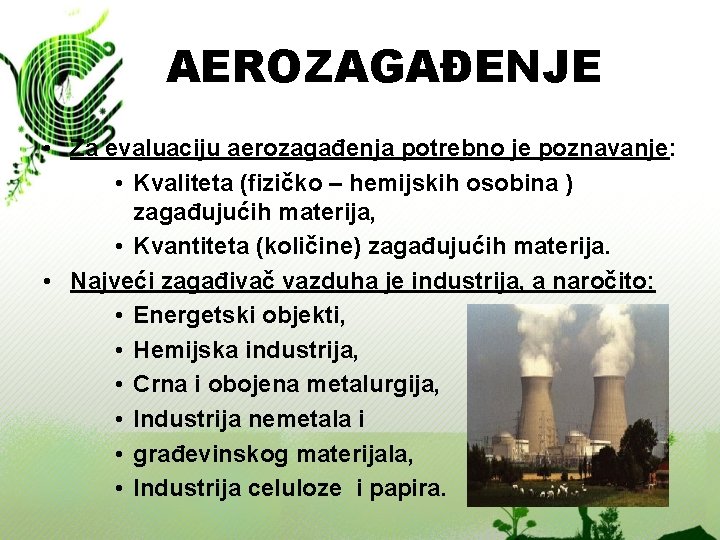 AEROZAGAĐENJE

• Za evaluaciju aerozagađenja potrebno je poznavanje:
  • Kvaliteta (fizičko – hemijskih osobina ) zagađujućih materija,
  • Kvantiteta (količine) zagađujućih materija.

• Najveći zagađivač vazduha je industrija, a naročito:
  • Energetski objekti,
  • Hemijska industrija,
  • Crna i obojena metalurgija,
  • Industrija nemetala i
  • građevinskog materijala,
  • Industrija celuloze i papira.